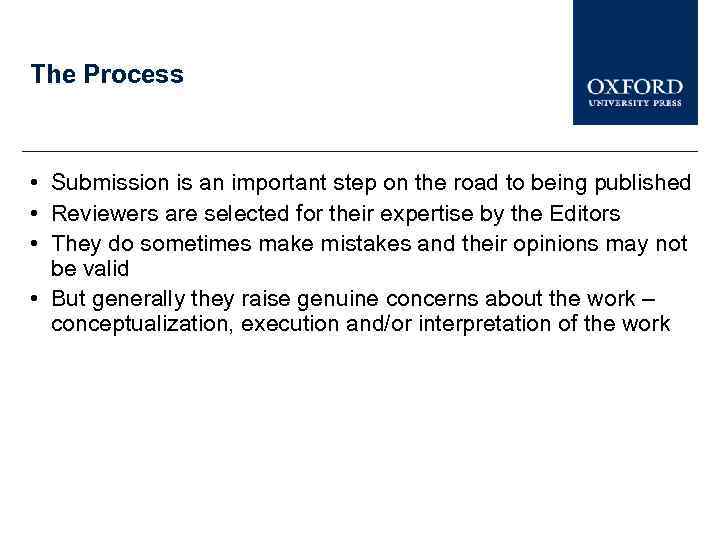 The Process

OXFORD
UNIVERSITY PRESS

• Submission is an important step on the road to being published
• Reviewers are selected for their expertise by the Editors
• They do sometimes make mistakes and their opinions may not be valid
• But generally they raise genuine concerns about the work – conceptualization, execution and/or interpretation of the work